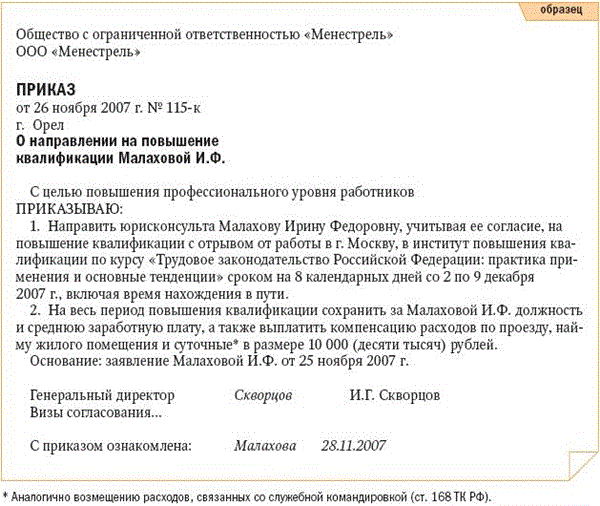 образец

Общество с ограниченной ответственностью «Менестрель»
ООО «Менестрель»

ПРИКАЗ
от 26 ноября 2007 г. № 115-к
г. Орел
О направлении на повышение квалификации Малаховой И.Ф.

С целью повышения профессионального уровня работников
ПРИКАЗЫВАЮ:
1. Направить юрисконсульта Малахову Ирину Федоровну, учитывая ее согласие, на повышение квалификации с отрывом от работы в г. Москву, в институт повышения квалификации по курсу «Трудовое законодательство Российской Федерации: практика применения и основные тенденции» сроком на 8 календарных дней со 2 по 9 декабря 2007 г., включая время нахождения в пути.
2. На весь период повышения квалификации сохранить за Малаховой И.Ф. должность и среднюю заработную плату, а также выплатить компенсацию расходов по проезду, найму жилого помещения и суточные* в размере 10 000 (десяти тысяч) рублей.
Основание: заявление Малаховой И.Ф. от 25 ноября 2007 г.

Генеральный директор Скворцов И.Г. Скворцов
Визы согласования...

С приказом ознакомлена: Малахова 28.11.2007

* Аналогично возмещению расходов, связанных со служебной командировкой (ст. 168 ТК РФ).